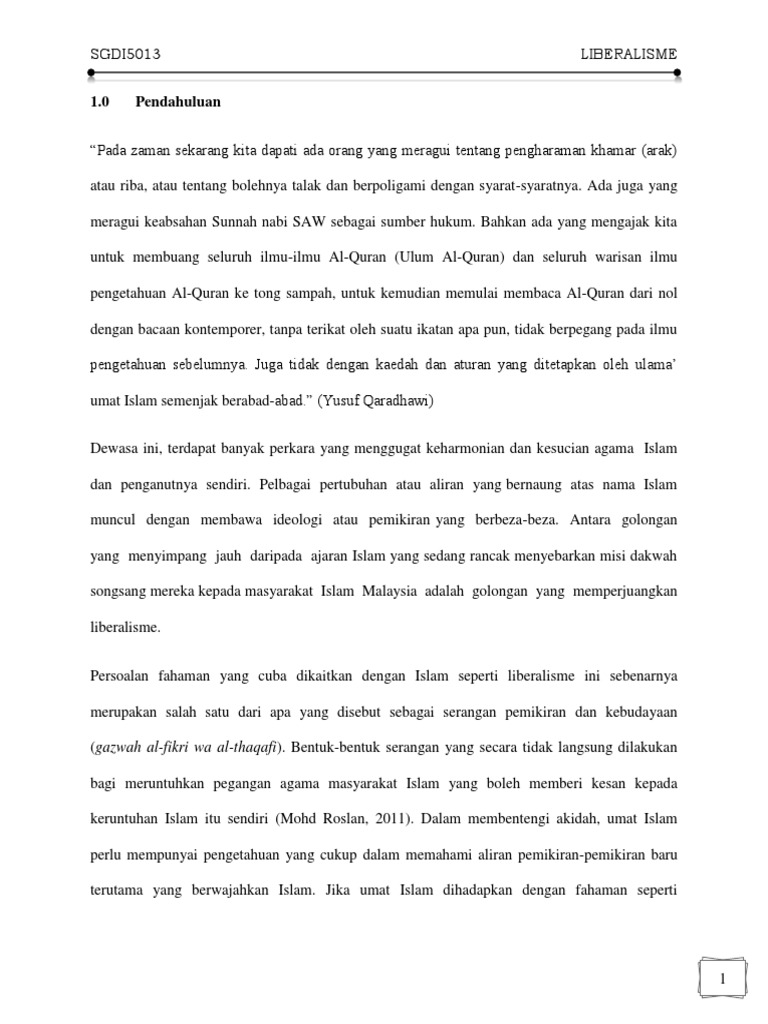 SGDI5013 LIBERALISME

1.0 Pendahuluan

“Pada zaman sekarang kita dapati ada orang yang meragui tentang pengharaman khamar (arak) atau riba, atau tentang bolehnya talak dan berpoligami dengan syarat-syaratnya. Ada juga yang meragui keabsahan Sunnah nabi SAW sebagai sumber hukum. Bahkan ada yang mengajak kita untuk membuang seluruh ilmu-ilmu Al-Quran (Ulum Al-Quran) dan seluruh warisan ilmu pengetahuan Al-Quran ke tong sampah, untuk kemudian memulai membaca Al-Quran dari nol dengan bacaan kontemporer, tanpa terikat oleh suatu ikatan apa pun, tidak berpegang pada ilmu pengetahuan sebelumnya. Juga tidak dengan kaedah dan aturan yang ditetapkan oleh ulama’ umat Islam semenjak berabad-abad.” (Yusuf Qaradhawi)

Dewasa ini, terdapat banyak perkara yang menggugat keharmonian dan kesucian agama Islam dan penganutnya sendiri. Pelbagai pertubuhan atau aliran yang bernaung atas nama Islam muncul dengan membawa ideologi atau pemikiran yang berbeza-beza. Antara golongan yang menyimpang jauh daripada ajaran Islam yang sedang rancak menyebarkan misi dakwah songsang mereka kepada masyarakat Islam Malaysia adalah golongan yang memperjuangkan liberalisme.

Persoalan fahaman yang cuba dikaitkan dengan Islam seperti liberalisme ini sebenarnya merupakan salah satu dari apa yang disebut sebagai serangan pemikiran dan kebudayaan (gazwah al-fikri wa al-thaqafi). Bentuk-bentuk serangan yang secara tidak langsung dilakukan bagi meruntuhkan pegangan agama masyarakat Islam yang boleh memberi kesan kepada keruntuhan Islam itu sendiri (Mohd Roslan, 2011). Dalam membentengi akidah, umat Islam perlu mempunyai pengetahuan yang cukup dalam memahami aliran pemikiran-pemikiran baru terutama yang berwajahkan Islam. Jika umat Islam dihadapkan dengan fahaman seperti

1